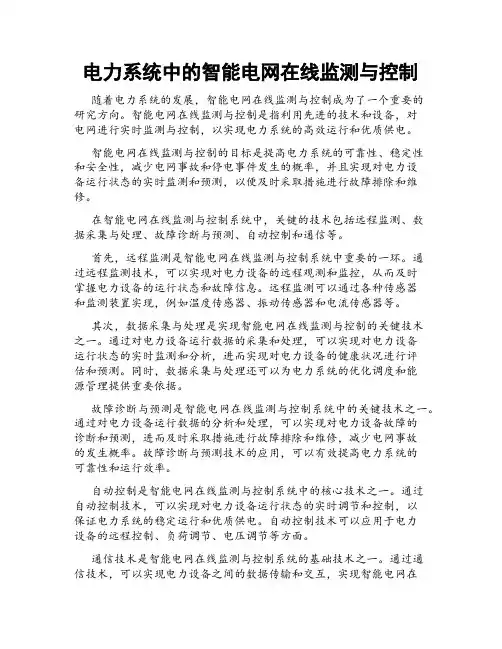 电力系统中的智能电网在线监测与控制

随着电力系统的发展，智能电网在线监测与控制成为了一个重要的研究方向。智能电网在线监测与控制是指利用先进的技术和设备，对电网进行实时监测与控制，以实现电力系统的高效运行和优质供电。

智能电网在线监测与控制的目标是提高电力系统的可靠性、稳定性和安全性，减少电网事故和停电事件发生的概率，并且实现对电力设备运行状态的实时监测和预测，以便及时采取措施进行故障排除和维修。

在智能电网在线监测与控制系统中，关键的技术包括远程监测、数据采集与处理、故障诊断与预测、自动控制和通信等。

首先，远程监测是智能电网在线监测与控制系统中重要的一环。通过远程监测技术，可以实现对电力设备的远程观测和监控，从而及时掌握电力设备的运行状态和故障信息。远程监测可以通过各种传感器和监测装置实现，例如温度传感器、振动传感器和电流传感器等。

其次，数据采集与处理是实现智能电网在线监测与控制的关键技术之一。通过对电力设备运行数据的采集和处理，可以实现对电力设备运行状态的实时监测和分析，进而实现对电力设备的健康状况进行评估和预测。同时，数据采集与处理还可以为电力系统的优化调度和能源管理提供重要依据。

故障诊断与预测是智能电网在线监测与控制系统中的关键技术之一。通过对电力设备运行数据的分析和处理，可以实现对电力设备故障的诊断和预测，进而及时采取措施进行故障排除和维修，减少电网事故的发生概率。故障诊断与预测技术的应用，可以有效提高电力系统的可靠性和运行效率。

自动控制是智能电网在线监测与控制系统中的核心技术之一。通过自动控制技术，可以实现对电力设备运行状态的实时调节和控制，以保证电力系统的稳定运行和优质供电。自动控制技术可以应用于电力设备的远程控制、负荷调节、电压调节等方面。

通信技术是智能电网在线监测与控制系统的基础技术之一。通过通信技术，可以实现电力设备之间的数据传输和交互，实现智能电网在